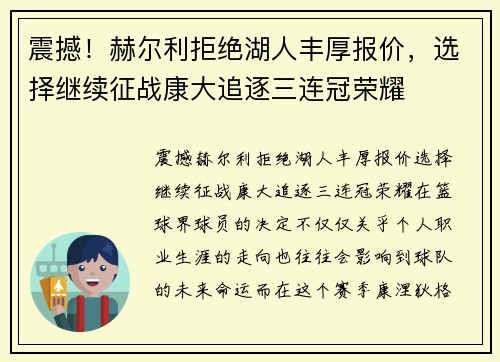 震撼！赫尔利拒绝湖人丰厚报价，选择继续征战康大追逐三连冠荣耀

震撼赫尔利拒绝湖人丰厚报价选择继续征战康大追逐三连冠荣耀在篮球界球员的决定不仅仅关乎个人职业生涯的走向也往往会影响到球队的未来命运而在这个赛季康涅狄格